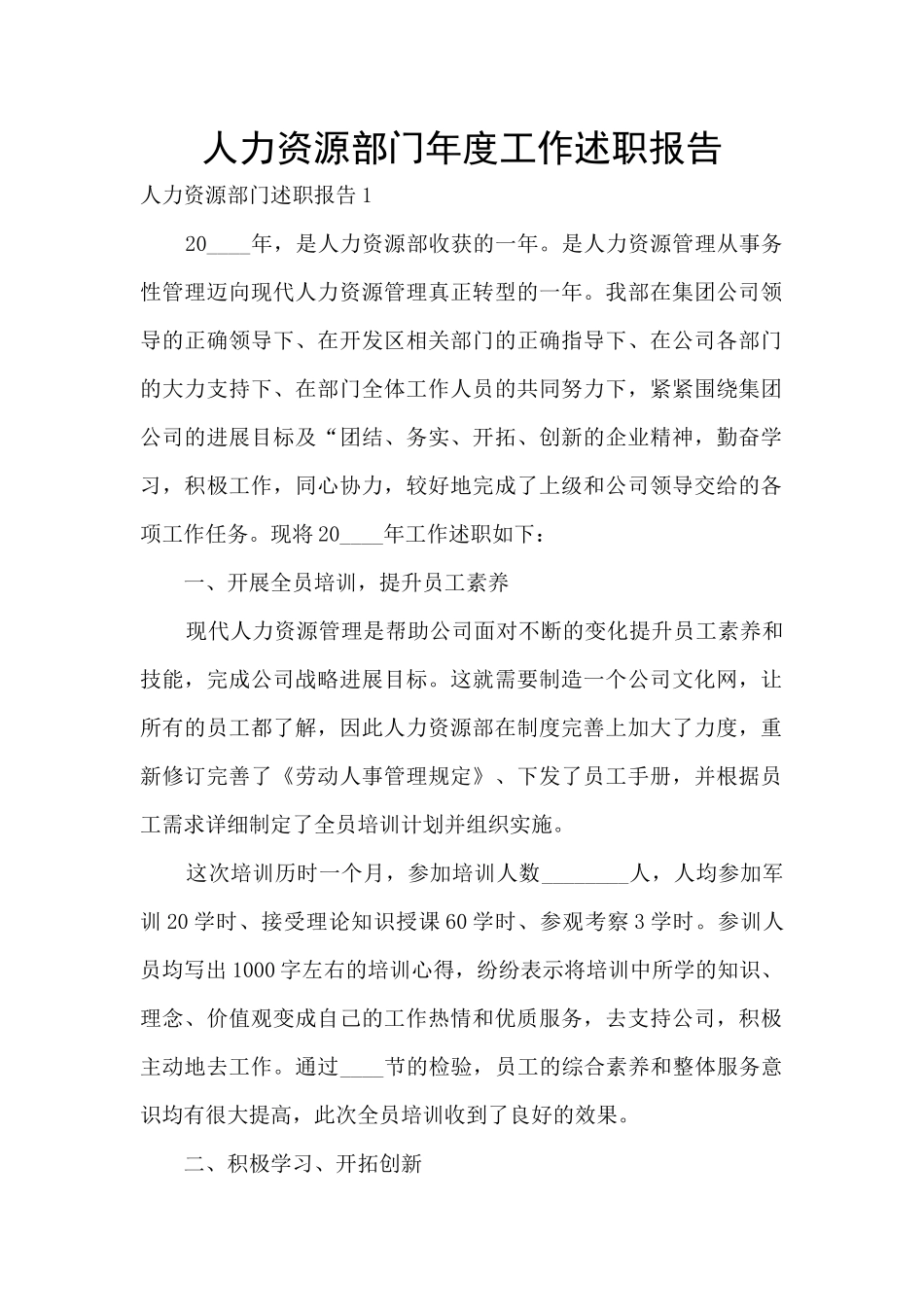 人力资源部门年度工作述职报告

人力资源部门述职报告1

20____年，是人力资源部收获的一年。是人力资源管理从事务性管理迈向现代人力资源管理真正转型的一年。我部在集团公司领导的正确领导下、在开发区相关部门的正确指导下、在公司各部门的大力支持下、在部门全体工作人员的共同努力下，紧紧围绕集团公司的进展目标及“团结、务实、开拓、创新的企业精神，勤奋学习，积极工作，同心协力，较好地完成了上级和公司领导交给的各项工作任务。现将20____年工作述职如下：

一、开展全员培训，提升员工素养

现代人力资源管理是帮助公司面对不断的变化提升员工素养和技能，完成公司战略进展目标。这就需要制造一个公司文化网，让所有的员工都了解，因此人力资源部在制度完善上加大了力度，重新修订完善了《劳动人事管理规定》、下发了员工手册，并根据员工需求详细制定了全员培训计划并组织实施。

这次培训历时一个月，参加培训人数________人，人均参加军训20学时、接受理论知识授课60学时、参观考察3学时。参训人员均写出1000字左右的培训心得，纷纷表示将培训中所学的知识、理念、价值观变成自己的工作热情和优质服务，去支持公司，积极主动地去工作。通过____节的检验，员工的综合素养和整体服务意识均有很大提高，此次全员培训收到了良好的效果。

二、积极学习、开拓创新